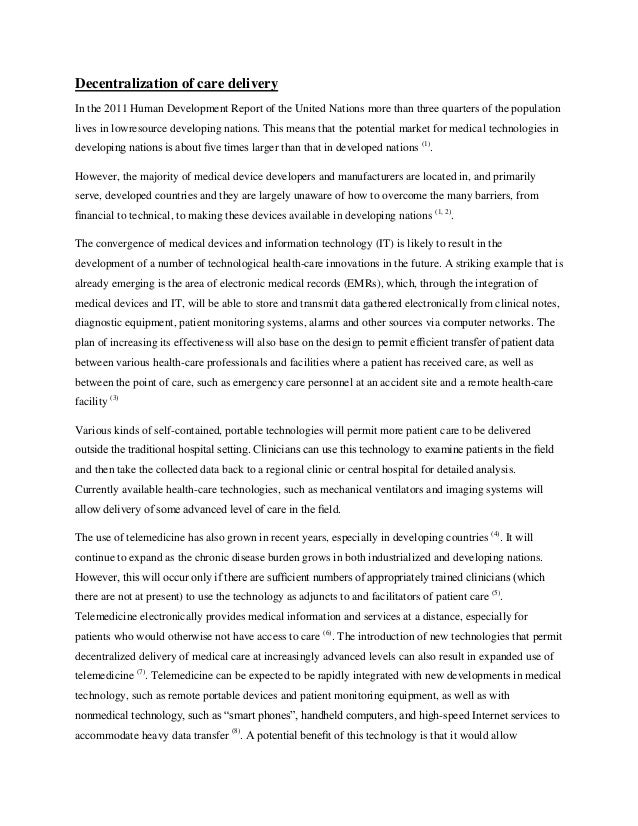 Decentralization of care delivery

In the 2011 Human Development Report of the United Nations more than three quarters of the population lives in lowresource developing nations. This means that the potential market for medical technologies in developing nations is about five times larger than that in developed nations $^{(1)}$.

However, the majority of medical device developers and manufacturers are located in, and primarily serve, developed countries and they are largely unaware of how to overcome the many barriers, from financial to technical, to making these devices available in developing nations $^{(1, 2)}$.

The convergence of medical devices and information technology (IT) is likely to result in the development of a number of technological health-care innovations in the future. A striking example that is already emerging is the area of electronic medical records (EMRs), which, through the integration of medical devices and IT, will be able to store and transmit data gathered electronically from clinical notes, diagnostic equipment, patient monitoring systems, alarms and other sources via computer networks. The plan of increasing its effectiveness will also base on the design to permit efficient transfer of patient data between various health-care professionals and facilities where a patient has received care, as well as between the point of care, such as emergency care personnel at an accident site and a remote health-care facility $^{(3)}$

Various kinds of self-contained, portable technologies will permit more patient care to be delivered outside the traditional hospital setting. Clinicians can use this technology to examine patients in the field and then take the collected data back to a regional clinic or central hospital for detailed analysis. Currently available health-care technologies, such as mechanical ventilators and imaging systems will allow delivery of some advanced level of care in the field.

The use of telemedicine has also grown in recent years, especially in developing countries $^{(4)}$. It will continue to expand as the chronic disease burden grows in both industrialized and developing nations. However, this will occur only if there are sufficient numbers of appropriately trained clinicians (which there are not at present) to use the technology as adjuncts to and facilitators of patient care $^{(5)}$. Telemedicine electronically provides medical information and services at a distance, especially for patients who would otherwise not have access to care $^{(6)}$. The introduction of new technologies that permit decentralized delivery of medical care at increasingly advanced levels can also result in expanded use of telemedicine $^{(7)}$. Telemedicine can be expected to be rapidly integrated with new developments in medical technology, such as remote portable devices and patient monitoring equipment, as well as with nonmedical technology, such as “smart phones”, handheld computers, and high-speed Internet services to accommodate heavy data transfer $^{(8)}$. A potential benefit of this technology is that it would allow